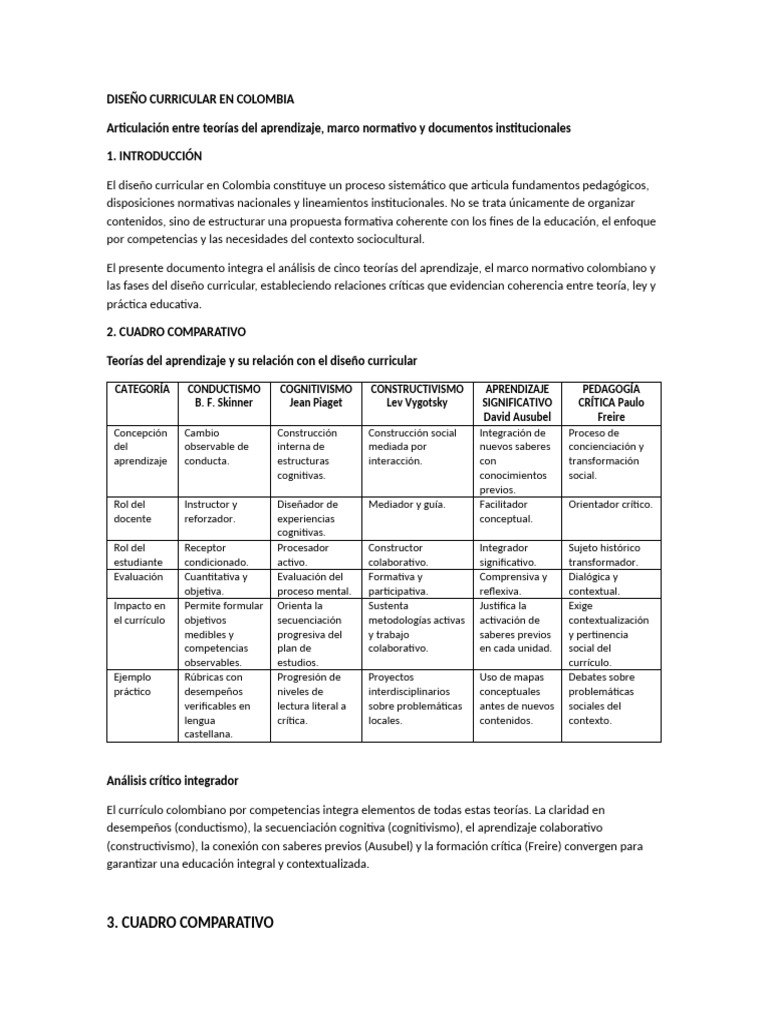 DISEÑO CURRICULAR EN COLOMBIA

Articulación entre teorías del aprendizaje, marco normativo y documentos institucionales

1. INTRODUCCIÓN

El diseño curricular en Colombia constituye un proceso sistemático que articula fundamentos pedagógicos, disposiciones normativas nacionales y lineamientos institucionales. No se trata únicamente de organizar contenidos, sino de estructurar una propuesta formativa coherente con los fines de la educación, el enfoque por competencias y las necesidades del contexto sociocultural.

El presente documento integra el análisis de cinco teorías del aprendizaje, el marco normativo colombiano y las fases del diseño curricular, estableciendo relaciones críticas que evidencian coherencia entre teoría, ley y práctica educativa.

2. CUADRO COMPARATIVO

Teorías del aprendizaje y su relación con el diseño curricular

| CATEGORÍA | CONDUCTISMO B. F. Skinner | COGNITIVISMO Jean Piaget | CONSTRUCTIVISMO Lev Vygotsky | APRENDIZAJE SIGNIFICATIVO David Ausubel | PEDAGOGÍA CRÍTICA Paulo Freire |
|---|---|---|---|---|---|
| Concepción del aprendizaje | Cambio observable de conducta. | Construcción interna de estructuras cognitivas. | Construcción social mediada por interacción. | Integración de nuevos saberes con conocimientos previos. | Proceso de concienciación y transformación social. |
| Rol del docente | Instructor y reforzador. | Diseñador de experiencias cognitivas. | Mediador y guía. | Facilitador conceptual. | Orientador crítico. |
| Rol del estudiante | Receptor condicionado. | Procesador activo. | Constructor colaborativo. | Integrador significativo. | Sujeto histórico transformador. |
| Evaluación | Cuantitativa y objetiva. | Evaluación del proceso mental. | Formativa y participativa. | Comprensiva y reflexiva. | Dialógica y contextual. |
| Impacto en el currículo | Permite formular objetivos medibles y competencias observables. | Orienta la secuenciación progresiva del plan de estudios. | Sustenta metodologías activas y trabajo colaborativo. | Justifica la activación de saberes previos en cada unidad. | Exige contextualización y pertinencia social del currículo. |
| Ejemplo práctico | Rúbricas con desempeños verificables en lengua castellana. | Progresión de niveles de lectura literal a crítica. | Proyectos interdisciplinarios sobre problemáticas locales. | Uso de mapas conceptuales antes de nuevos contenidos. | Debates sobre problemáticas sociales del contexto. |

Análisis crítico integrador

El currículo colombiano por competencias integra elementos de todas estas teorías. La claridad en desempeños (conductismo), la secuenciación cognitiva (cognitivismo), el aprendizaje colaborativo (constructivismo), la conexión con saberes previos (Ausubel) y la formación crítica (Freire) convergen para garantizar una educación integral y contextualizada.

3. CUADRO COMPARATIVO